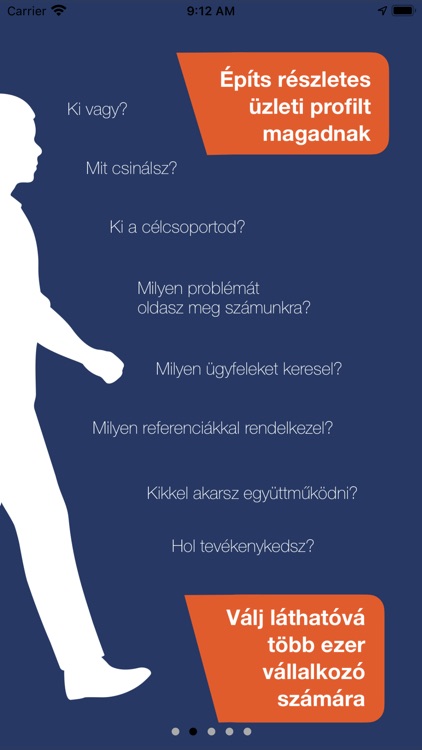 Carrier 9:12 AM

Építs részletes üzleti profilt magadnak

Ki vagy?

Mit csinálsz?

Ki a célcsoportod?

Milyen problémát oldasz meg számunkra?

Milyen ügyfeleket keresel?

Milyen referenciákkal rendelkezel?

Kikkel akarsz együttműködni?

Hol tevékenykedsz?

Válj láthatóvá több ezer vállalkozó számára